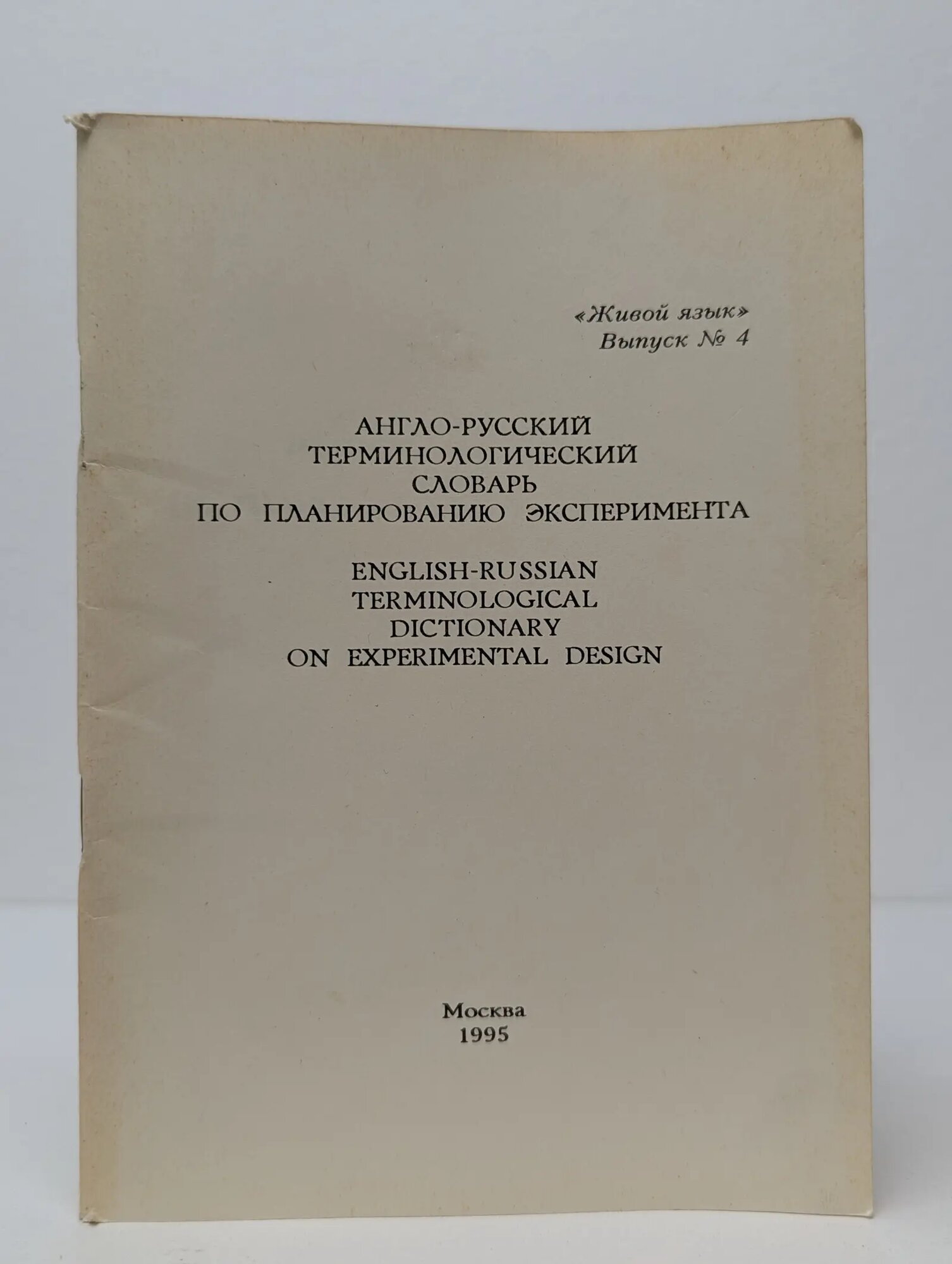 «Живой язык»
Выпуск № 4

АНГЛО-РУССКИЙ
ТЕРМИНОЛОГИЧЕСКИЙ
СЛОВАРЬ
ПО ПЛАНИРОВАНИЮ ЭКСПЕРИМЕНТА

ENGLISH-RUSSIAN
TERMINOLOGICAL
DICTIONARY
ON EXPERIMENTAL DESIGN

Москва
1995